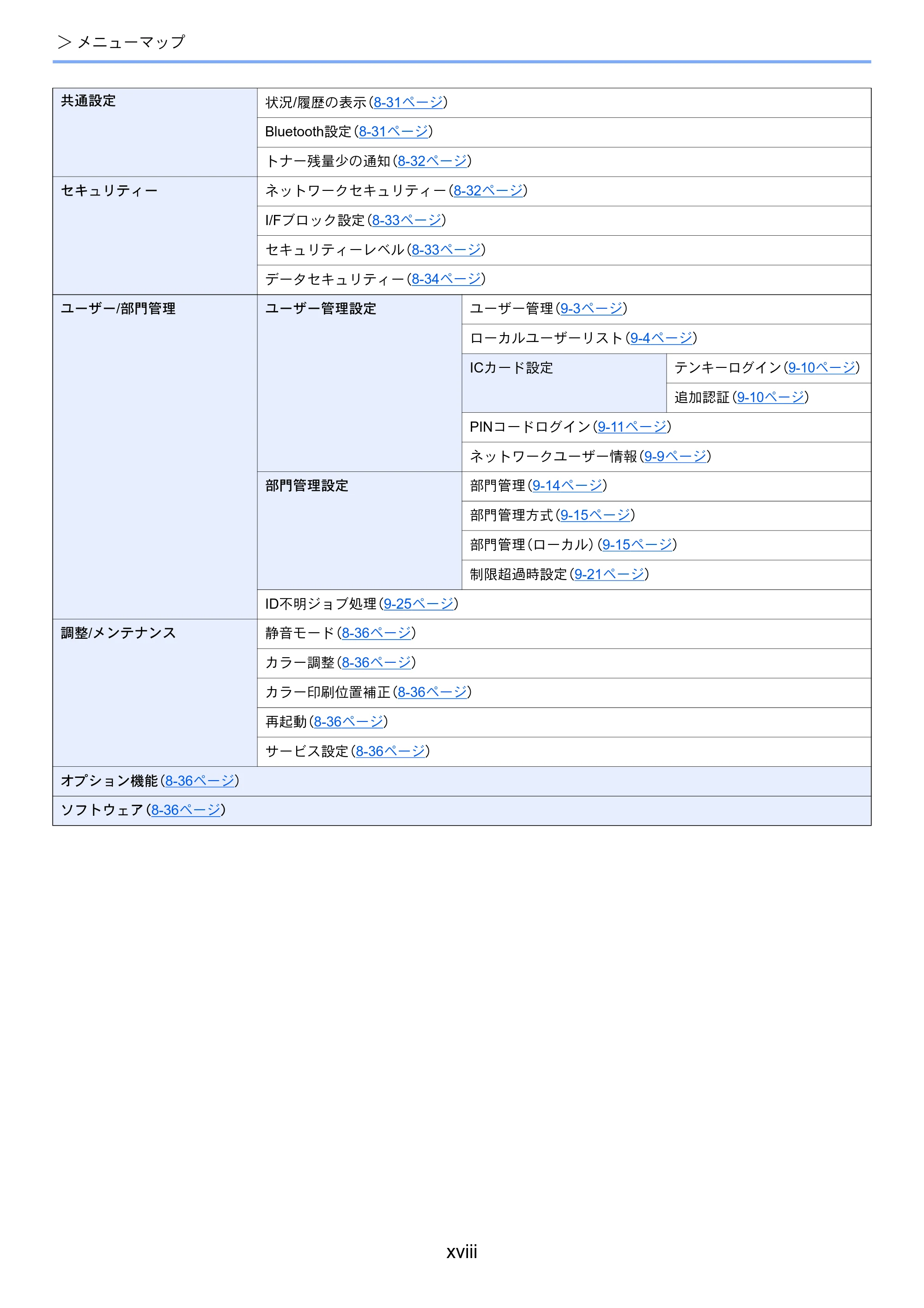 > メニューマップ

| 共通設定 | 状況/履歴の表示(8-31ページ) | | |
|---|---|---|---|
| | Bluetooth設定(8-31ページ) | | |
| | トナー残量少の通知(8-32ページ) | | |
| セキュリティー | ネットワークセキュリティー(8-32ページ) | | |
| | I/Fブロック設定(8-33ページ) | | |
| | セキュリティーレベル(8-33ページ) | | |
| | データセキュリティー(8-34ページ) | | |
| ユーザー/部門管理 | ユーザー管理設定 | ユーザー管理(9-3ページ) | |
| | | ローカルユーザーリスト(9-4ページ) | |
| | | ICカード設定 | テンキーログイン(9-10ページ) |
| | | | 追加認証(9-10ページ) |
| | | PINコードログイン(9-11ページ) | |
| | | ネットワークユーザー情報(9-9ページ) | |
| | 部門管理設定 | 部門管理(9-14ページ) | |
| | | 部門管理方式(9-15ページ) | |
| | | 部門管理(ローカル)(9-15ページ) | |
| | | 制限超過時設定(9-21ページ) | |
| | ID不明ジョブ処理(9-25ページ) | | |
| 調整/メンテナンス | 静音モード(8-36ページ) | | |
| | カラー調整(8-36ページ) | | |
| | カラー印刷位置補正(8-36ページ) | | |
| | 再起動(8-36ページ) | | |
| | サービス設定(8-36ページ) | | |
| オプション機能(8-36ページ) | | | |
| ソフトウェア(8-36ページ) | | | |

xviii